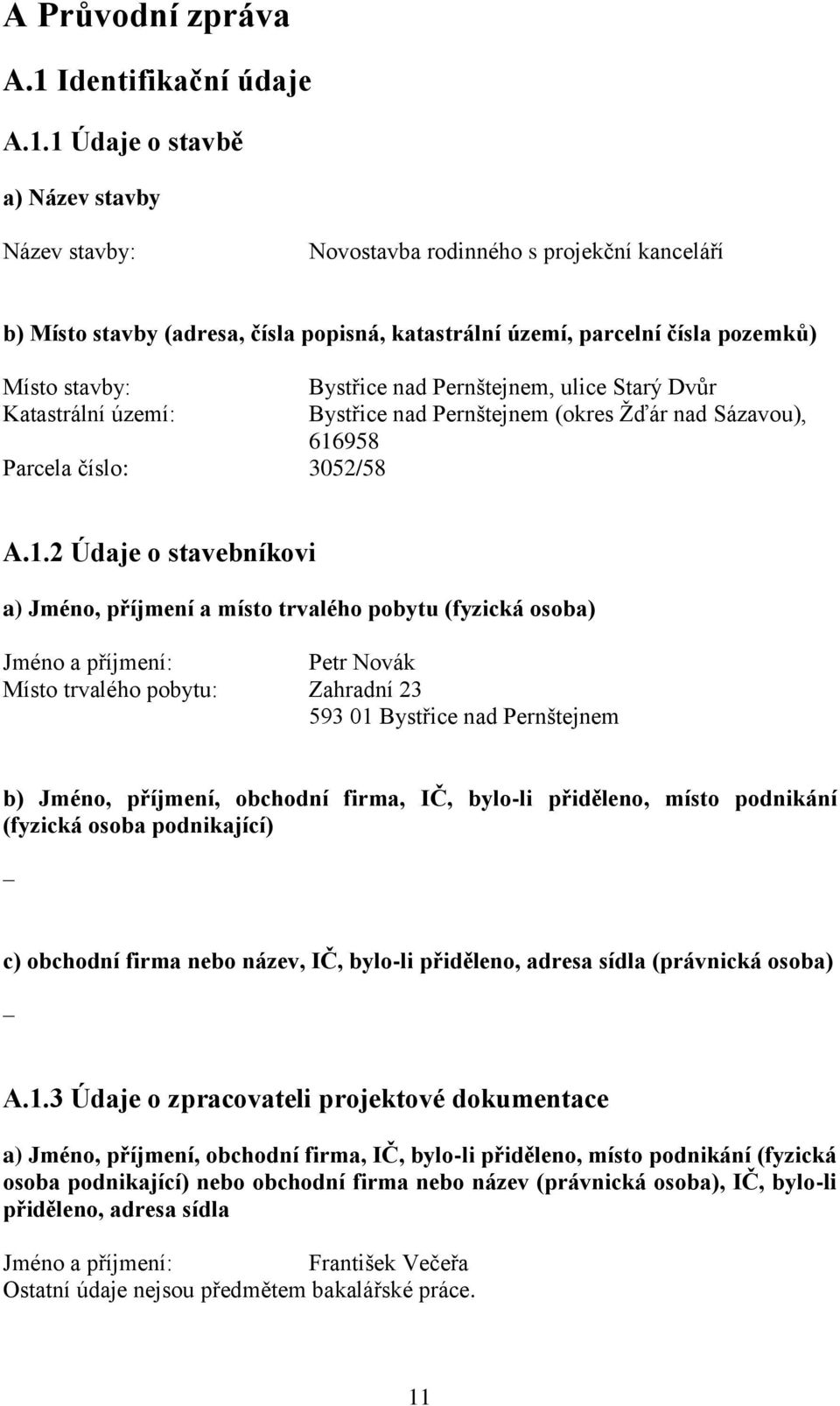 A Průvodní zpráva

A.1 Identifikační údaje

A.1.1 Údaje o stavbě

a) Název stavby

Název stavby: Novostavba rodinného s projekční kanceláří

b) Místo stavby (adresa, čísla popisná, katastrální území, parcelní čísla pozemků)

Místo stavby: Bystřice nad Pernštejnem, ulice Starý Dvůr
Katastrální území: Bystřice nad Pernštejnem (okres Žďár nad Sázavou), 616958
Parcela číslo: 3052/58

A.1.2 Údaje o stavebníkovi

a) Jméno, příjmení a místo trvalého pobytu (fyzická osoba)

Jméno a příjmení: Petr Novák
Místo trvalého pobytu: Zahradní 23
593 01 Bystřice nad Pernštejnem

b) Jméno, příjmení, obchodní firma, IČ, bylo-li přiděleno, místo podnikání (fyzická osoba podnikající)

_

c) obchodní firma nebo název, IČ, bylo-li přiděleno, adresa sídla (právnická osoba)

_

A.1.3 Údaje o zpracovateli projektové dokumentace

a) Jméno, příjmení, obchodní firma, IČ, bylo-li přiděleno, místo podnikání (fyzická osoba podnikající) nebo obchodní firma nebo název (právnická osoba), IČ, bylo-li přiděleno, adresa sídla

Jméno a příjmení: František Večeřa
Ostatní údaje nejsou předmětem bakalářské práce.

11